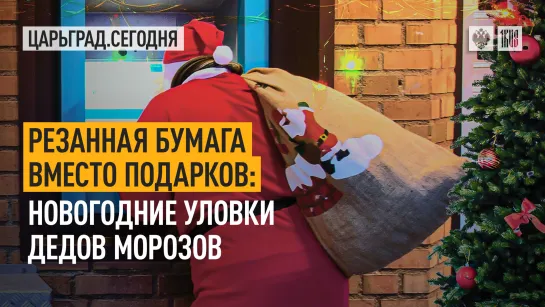 ЦАРЬГРАД.СЕГОДНЯ

РЕЗАННАЯ БУМАГА ВМЕСТО ПОДАРКОВ: НОВОГОДНИЕ УЛОВКИ ДЕДОВ МОРОЗОВ